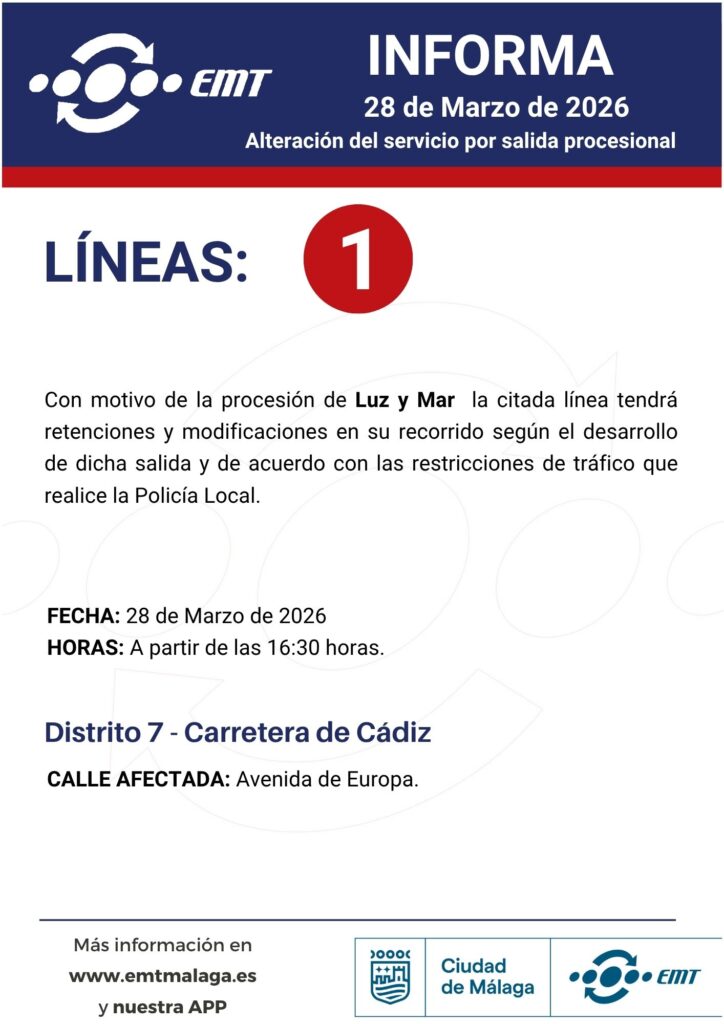 EMT

INFORMA

28 de Marzo de 2026

Alteración del servicio por salida procesional

LÍNEAS: 1

Con motivo de la procesión de Luz y Mar la citada línea tendrá retenciones y modificaciones en su recorrido según el desarrollo de dicha salida y de acuerdo con las restricciones de tráfico que realice la Policía Local.

FECHA: 28 de Marzo de 2026
HORAS: A partir de las 16:30 horas.

Distrito 7 - Carretera de Cádiz

CALLE AFECTADA: Avenida de Europa.

Más información en
www.emtmalaga.es
y nuestra APP

Ciudad de Málaga

EMT